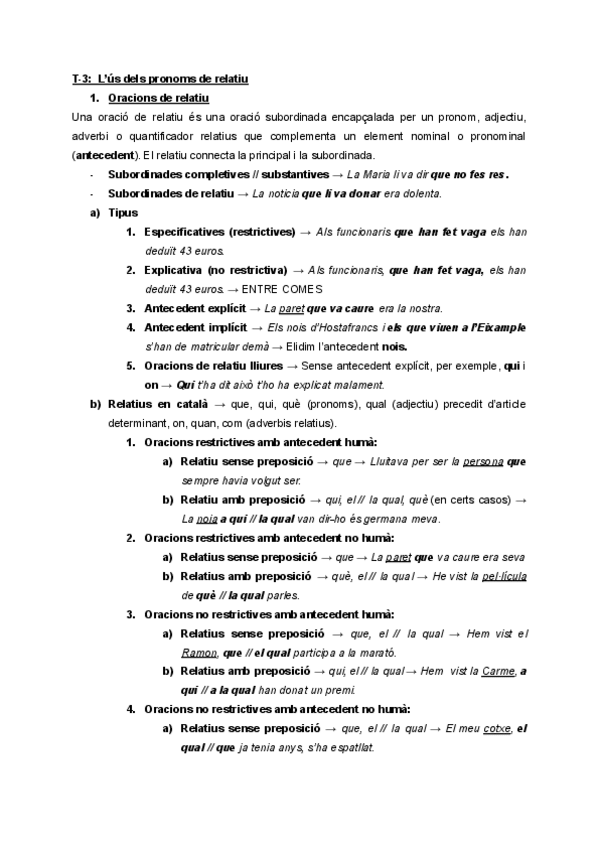 T-3: L'ús dels pronoms de relatiu

1. Oracions de relatiu

Una oració de relatiu és una oració subordinada encapçalada per un pronom, adjectiu, adverbi o quantificador relatius que complementa un element nominal o pronominal (antecedent). El relatiu connecta la principal i la subordinada.

- Subordinades completives // substantives → La Maria li va dir que no fes res.
- Subordinades de relatiu → La notícia que li va donar era dolenta.

a) Tipus

1. Especificatives (restrictives) → Als funcionaris que han fet vaga els han deduït 43 euros.
2. Explicativa (no restrictiva) → Als funcionaris, que han fet vaga, els han deduït 43 euros. → ENTRE COMES
3. Antecedent explícit → La paret que va caure era la nostra.
4. Antecedent implícit → Els nois d'Hostafrancs i els que viuen a l'Eixample s'han de matricular demà → Elidim l'antecedent nois.
5. Oracions de relatiu lliures → Sense antecedent explícit, per exemple, qui i on → Qui t'ha dit això t'ho ha explicat malament.

b) Relatius en català → que, qui, què (pronoms), qual (adjectiu) precedit d'article determinant, on, quan, com (adverbis relatius).

1. Oracions restrictives amb antecedent humà:
a) Relatiu sense preposició → que → Lluitava per ser la persona que sempre havia volgut ser.
b) Relatiu amb preposició → qui, el // la qual, què (en certs casos) → La noia a qui // la qual van dir-ho és germana meva.

2. Oracions restrictives amb antecedent no humà:
a) Relatius sense preposició → que → La paret que va caure era seva
b) Relatius amb preposició → què, el // la qual → He vist la pel·lícula de què // la qual parles.

3. Oracions no restrictives amb antecedent humà:
a) Relatius sense preposició → que, el // la qual → Hem vist el Ramon, que // el qual participa a la marató.
b) Relatius amb preposició → qui, el // la qual → Hem vist la Carme, a qui // a la qual han donat un premi.

4. Oracions no restrictives amb antecedent no humà:
a) Relatius sense preposició → que, el // la qual → El meu cotxe, el qual // que ja tenia anys, s'ha espatllat.